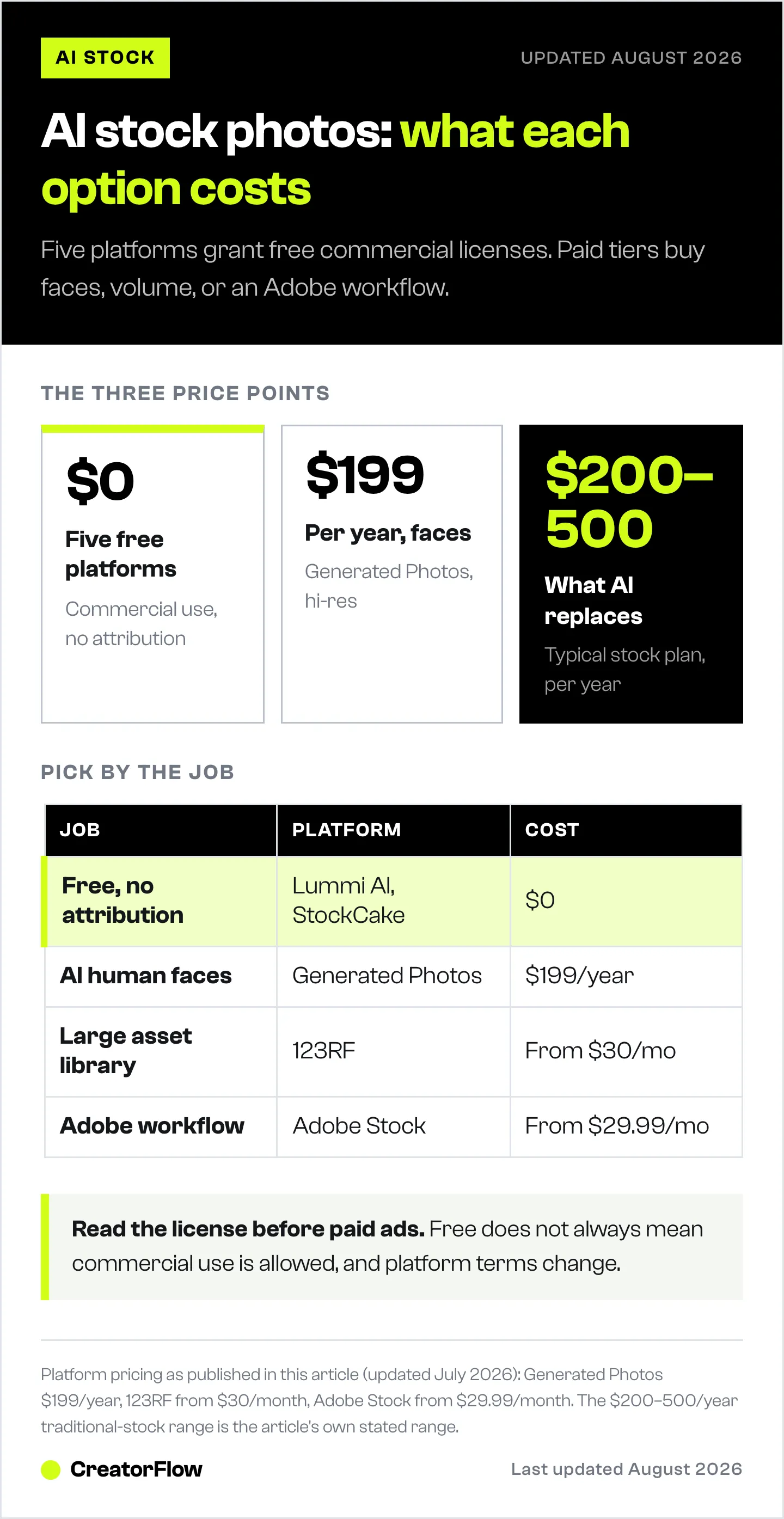 AI STOCK

UPDATED AUGUST 2026

AI stock photos: what each option costs

Five platforms grant free commercial licenses. Paid tiers buy faces, volume, or an Adobe workflow.

THE THREE PRICE POINTS

$0
Five free platforms
Commercial use, no attribution

$199
Per year, faces
Generated Photos, hi-res

$200–500
What AI replaces
Typical stock plan, per year

PICK BY THE JOB

| JOB | PLATFORM | COST |
|---|---|---|
| Free, no attribution | Lummi AI, StockCake | $0 |
| AI human faces | Generated Photos | $199/year |
| Large asset library | 123RF | From $30/mo |
| Adobe workflow | Adobe Stock | From $29.99/mo |

Read the license before paid ads. Free does not always mean commercial use is allowed, and platform terms change.

Platform pricing as published in this article (updated July 2026): Generated Photos $199/year, 123RF from $30/month, Adobe Stock from $29.99/month. The $200–500/year traditional-stock range is the article's own stated range.

CreatorFlow

Last updated August 2026